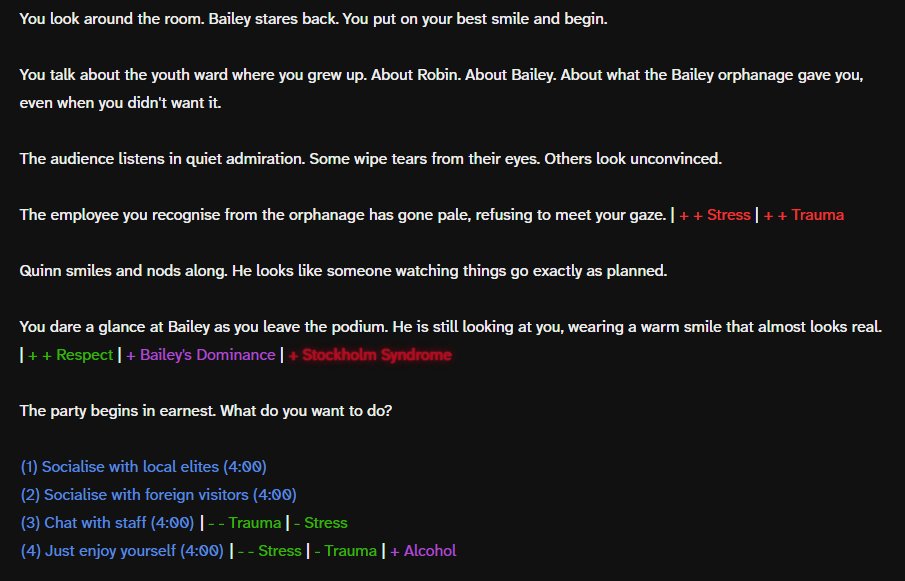 You look around the room. Bailey stares back. You put on your best smile and begin.

You talk about the youth ward where you grew up. About Robin. About Bailey. About what the Bailey orphanage gave you, even when you didn't want it.

The audience listens in quiet admiration. Some wipe tears from their eyes. Others look unconvinced.

The employee you recognise from the orphanage has gone pale, refusing to meet your gaze. | + + Stress | + + Trauma

Quinn smiles and nods along. He looks like someone watching things go exactly as planned.

You dare a glance at Bailey as you leave the podium. He is still looking at you, wearing a warm smile that almost looks real. | + + Respect | + Bailey's Dominance | + Stockholm Syndrome

The party begins in earnest. What do you want to do?

(1) Socialise with local elites (4:00)
(2) Socialise with foreign visitors (4:00)
(3) Chat with staff (4:00) | - - Trauma | - Stress
(4) Just enjoy yourself (4:00) | - - Stress | - Trauma | + Alcohol